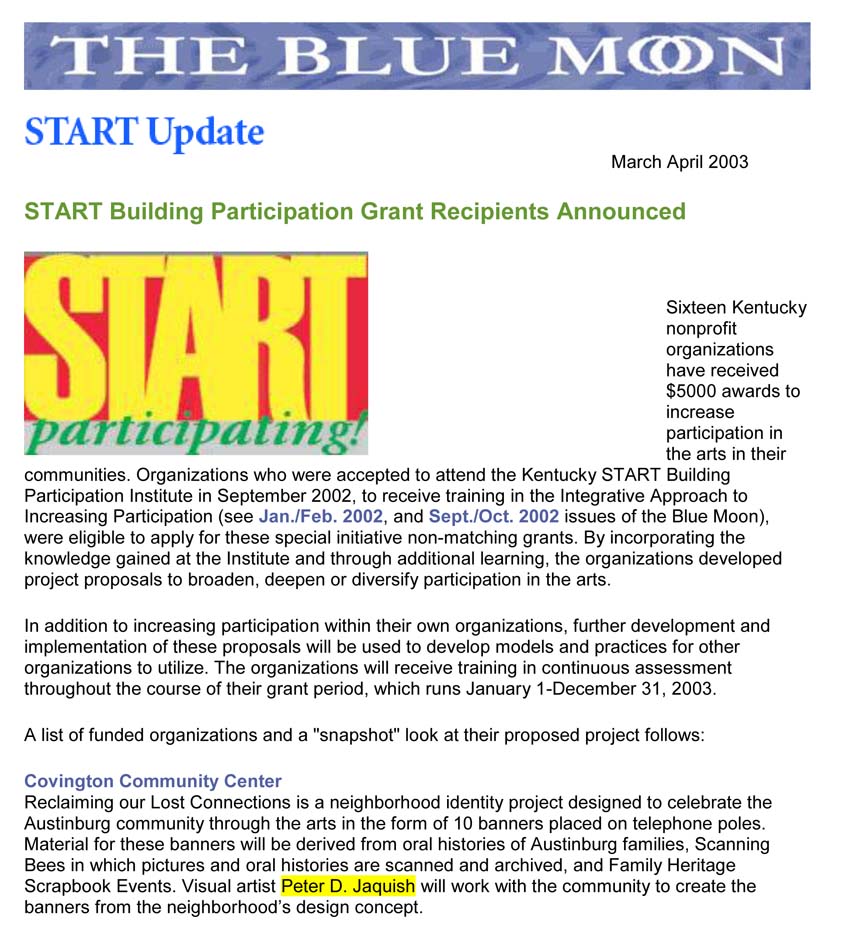 THE BLUE MOON

START Update

March April 2003

START Building Participation Grant Recipients Announced

START
participating!

Sixteen Kentucky nonprofit organizations have received $5000 awards to increase participation in the arts in their communities. Organizations who were accepted to attend the Kentucky START Building Participation Institute in September 2002, to receive training in the Integrative Approach to Increasing Participation (see Jan./Feb. 2002, and Sept./Oct. 2002 issues of the Blue Moon), were eligible to apply for these special initiative non-matching grants. By incorporating the knowledge gained at the Institute and through additional learning, the organizations developed project proposals to broaden, deepen or diversify participation in the arts.

In addition to increasing participation within their own organizations, further development and implementation of these proposals will be used to develop models and practices for other organizations to utilize. The organizations will receive training in continuous assessment throughout the course of their grant period, which runs January 1-December 31, 2003.

A list of funded organizations and a "snapshot" look at their proposed project follows:

Covington Community Center
Reclaiming our Lost Connections is a neighborhood identity project designed to celebrate the Austinburg community through the arts in the form of 10 banners placed on telephone poles. Material for these banners will be derived from oral histories of Austinburg families, Scanning Bees in which pictures and oral histories are scanned and archived, and Family Heritage Scrapbook Events. Visual artist Peter D. Jaquish will work with the community to create the banners from the neighborhood's design concept.